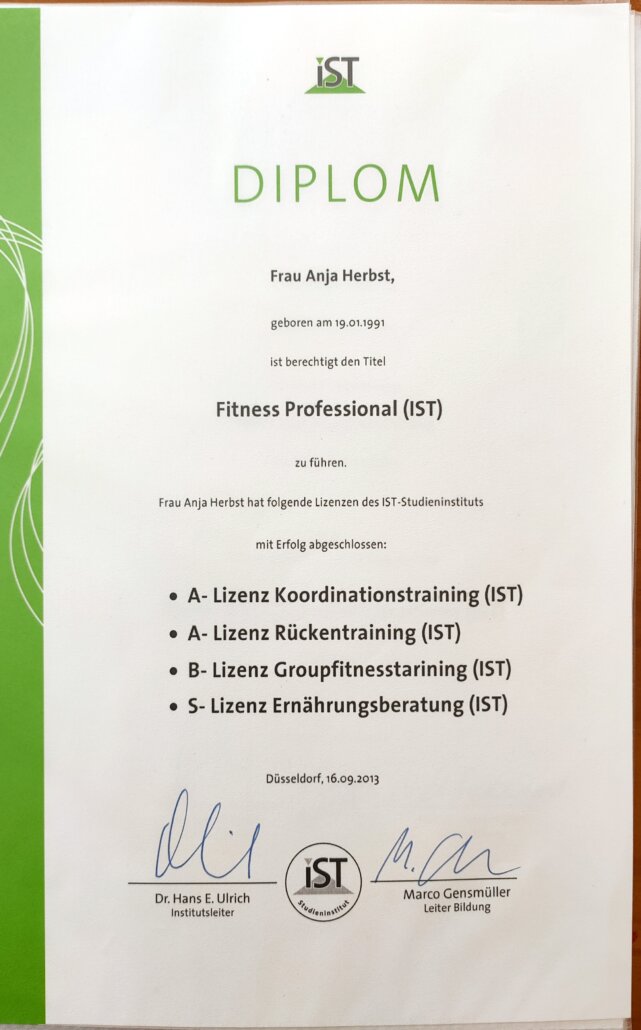 iST

DIPLOM

Frau Anja Herbst,

geboren am 19.01.1991

ist berechtigt den Titel

Fitness Professional (IST)

zu führen.

Frau Anja Herbst hat folgende Lizenzen des IST-Studieninstituts

mit Erfolg abgeschlossen:

• A- Lizenz Koordinationstraining (IST)
• A- Lizenz Rückentraining (IST)
• B- Lizenz Groupfitnesstarining (IST)
• S- Lizenz Ernährungsberatung (IST)

Düsseldorf, 16.09.2013

Dr. Hans E. Ulrich
Institutsleiter

iST Studieninstitut

Marco Gensmüller
Leiter Bildung